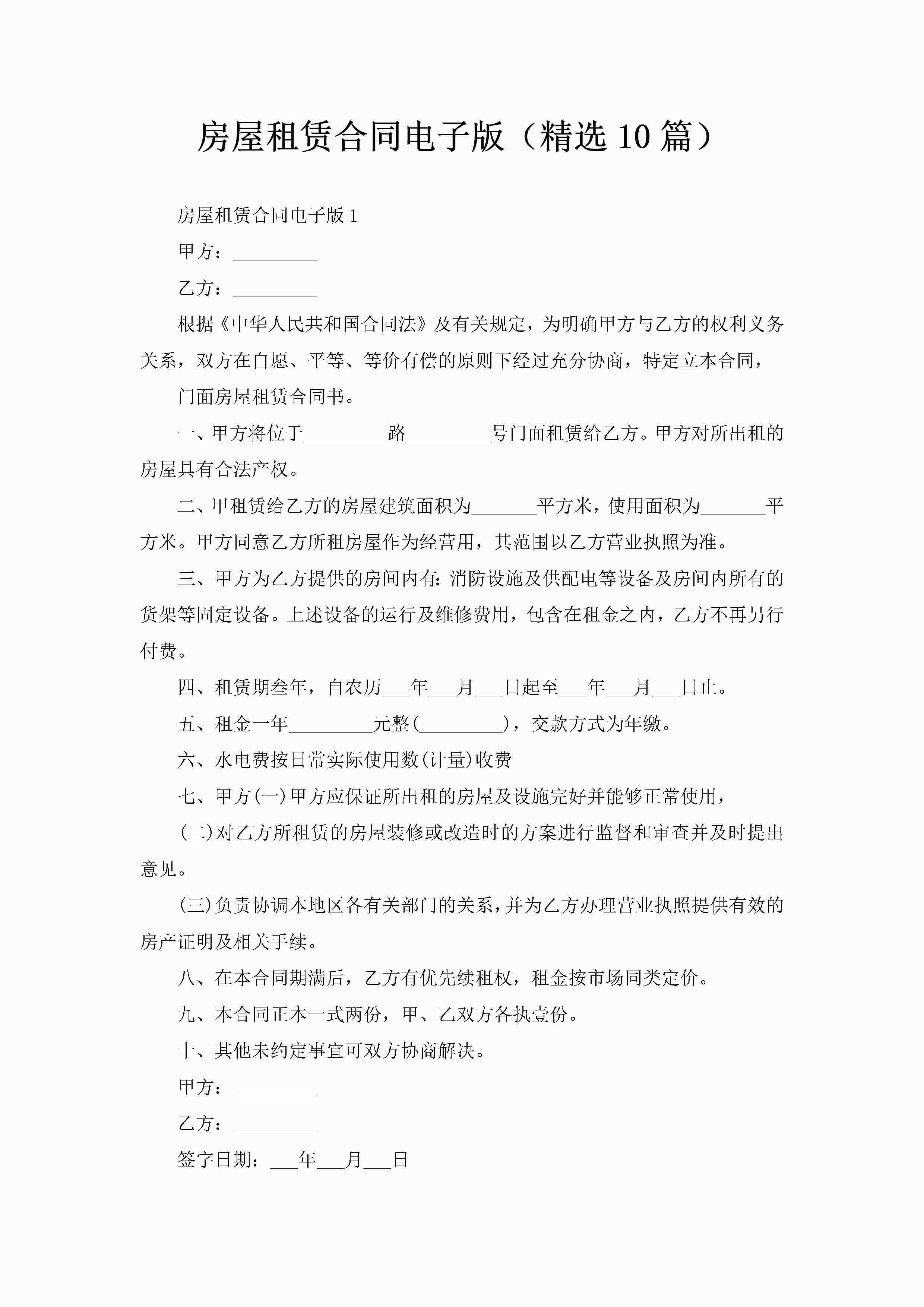 房屋租赁合同电子版（精选10篇）

房屋租赁合同电子版1

甲方：\_\_\_\_\_\_\_\_\_

乙方：\_\_\_\_\_\_\_\_\_

根据《中华人民共和国合同法》及有关规定，为明确甲方与乙方的权利义务关系，双方在自愿、平等、等价有偿的原则下经过充分协商，特定立本合同，

门面房屋租赁合同书。

一、甲方将位于\_\_\_\_\_\_\_\_\_路\_\_\_\_\_\_\_\_\_号门面租赁给乙方。甲方对所出租的房屋具有合法产权。

二、甲租赁给乙方的房屋建筑面积为\_\_\_\_\_\_\_平方米，使用面积为\_\_\_\_\_\_\_平方米。甲方同意乙方所租房屋作为经营用，其范围以乙方营业执照为准。

三、甲方为乙方提供的房间内有：消防设施及供配电等设备及房间内所有的货架等固定设备。上述设备的运行及维修费用，包含在租金之内，乙方不再另行付费。

四、租赁期叁年，自农历\_\_\_年\_\_\_月\_\_\_日起至\_\_\_年\_\_\_月\_\_\_日止。

五、租金一年\_\_\_\_\_\_\_\_\_元整(\_\_\_\_\_\_\_\_\_)，交款方式为年缴。

六、水电费按日常实际使用数(计量)收费

七、甲方(一)甲方应保证所出租的房屋及设施完好并能够正常使用，

(二)对乙方所租赁的房屋装修或改造时的方案进行监督和审查并及时提出意见。

(三)负责协调本地区各有关部门的关系，并为乙方办理营业执照提供有效的房产证明及相关手续。

八、在本合同期满后，乙方有优先续租权，租金按市场同类定价。

九、本合同正本一式两份，甲、乙双方各执壹份。

十、其他未约定事宜可双方协商解决。

甲方：\_\_\_\_\_\_\_\_\_

乙方：\_\_\_\_\_\_\_\_\_

签字日期：\_\_\_年\_\_\_月\_\_\_日